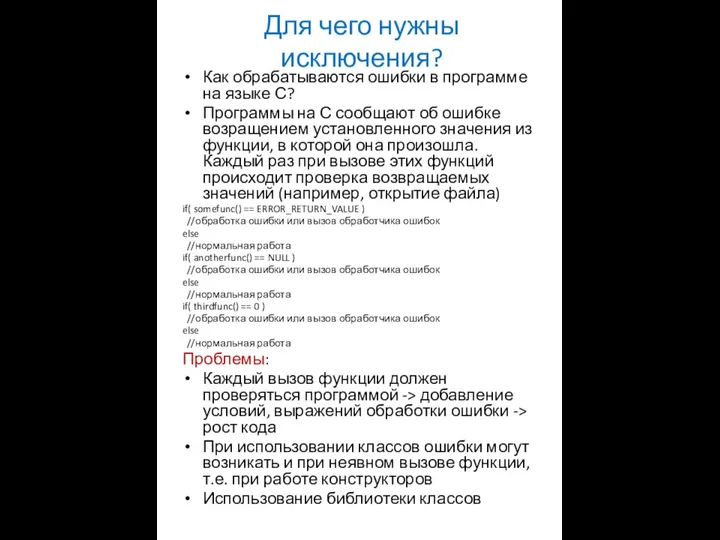 Для чего нужны исключения?

• Как обрабатываются ошибки в программе на языке С?
• Программы на С сообщают об ошибке возращением установленного значения из функции, в которой она произошла. Каждый раз при вызове этих функций происходит проверка возвращаемых значений (например, открытие файла)

if( somefunc() == ERROR_RETURN_VALUE )
  //обработка ошибки или вызов обработчика ошибок
else
  //нормальная работа
if( anotherfunc() == NULL )
  //обработка ошибки или вызов обработчика ошибок
else
  //нормальная работа
if( thirdfunc() == 0 )
  //обработка ошибки или вызов обработчика ошибок
else
  //нормальная работа

Проблемы:
• Каждый вызов функции должен проверяться программой -> добавление условий, выражений обработки ошибки -> рост кода
• При использовании классов ошибки могут возникать и при неявном вызове функции, т.е. при работе конструкторов
• Использование библиотеки классов